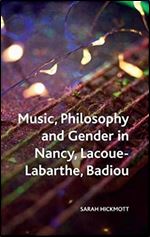 Music, Philosophy and Gender in Nancy, Lacoue-Labarthe, Badiou

SARAH HICKMOTT